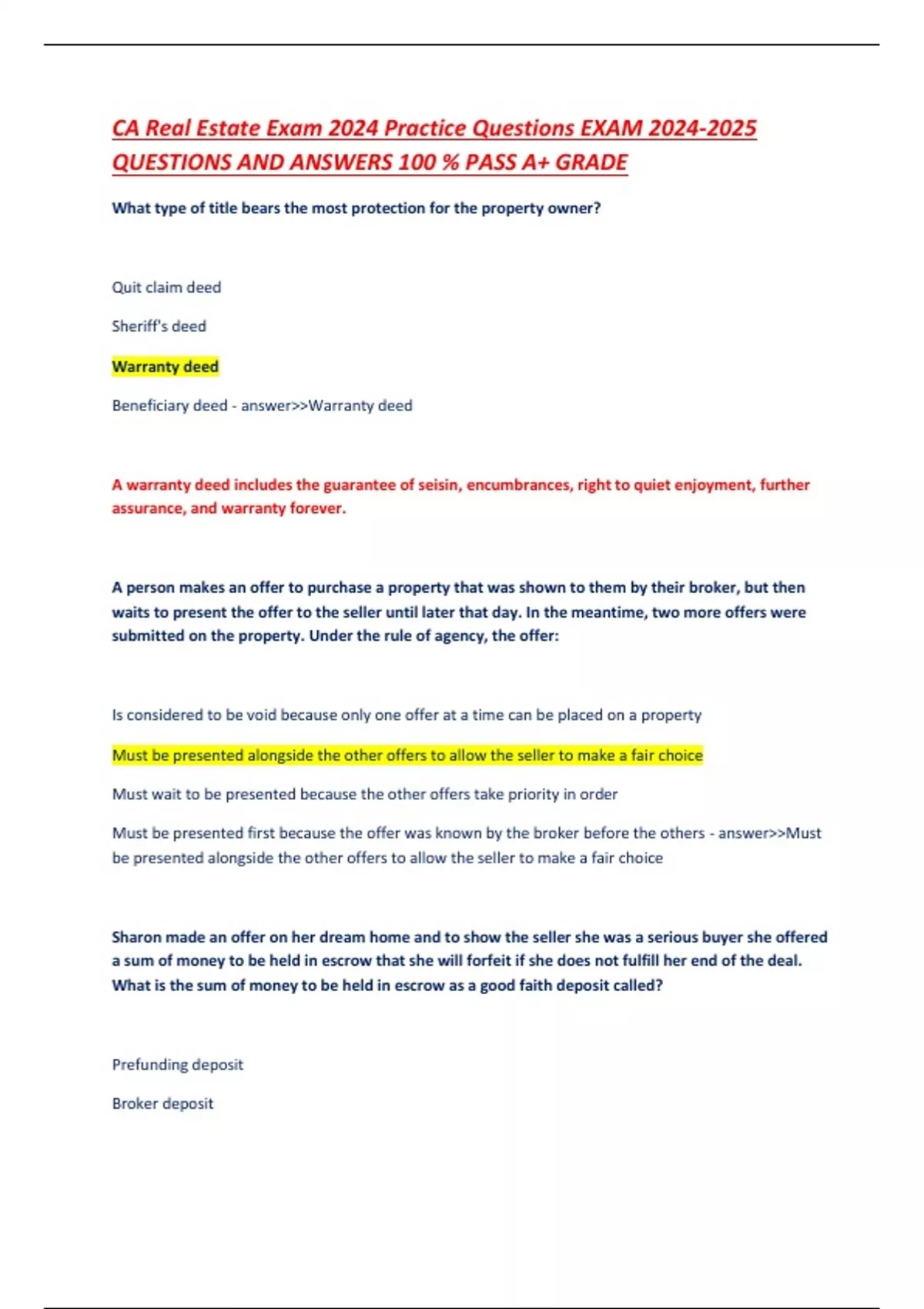 CA Real Estate Exam 2024 Practice Questions EXAM 2024-2025 QUESTIONS AND ANSWERS 100 % PASS A+ GRADE

What type of title bears the most protection for the property owner?

Quit claim deed

Sheriff's deed

Warranty deed

Beneficiary deed - answer>>Warranty deed

A warranty deed includes the guarantee of seisin, encumbrances, right to quiet enjoyment, further assurance, and warranty forever.

A person makes an offer to purchase a property that was shown to them by their broker, but then waits to present the offer to the seller until later that day. In the meantime, two more offers were submitted on the property. Under the rule of agency, the offer:

Is considered to be void because only one offer at a time can be placed on a property

Must be presented alongside the other offers to allow the seller to make a fair choice

Must wait to be presented because the other offers take priority in order

Must be presented first because the offer was known by the broker before the others - answer>>Must be presented alongside the other offers to allow the seller to make a fair choice

Sharon made an offer on her dream home and to show the seller she was a serious buyer she offered a sum of money to be held in escrow that she will forfeit if she does not fulfill her end of the deal. What is the sum of money to be held in escrow as a good faith deposit called?

Prefunding deposit

Broker deposit